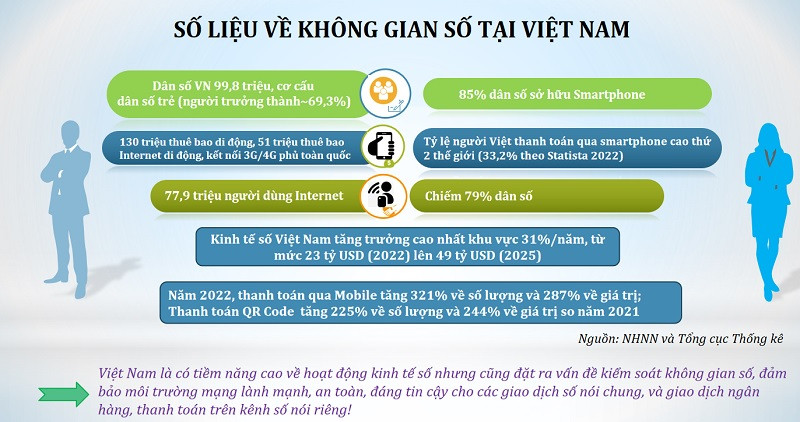 SỐ LIỆU VỀ KHÔNG GIAN SỐ TẠI VIỆT NAM

Dân số VN 99,8 triệu, cơ cấu dân số trẻ (người trưởng thành~69,3%)

85% dân số sở hữu Smartphone

130 triệu thuê bao di động, 51 triệu thuê bao Internet di động, kết nối 3G/4G phủ toàn quốc

Tỷ lệ người Việt thanh toán qua smartphone cao thứ 2 thế giới (33,2% theo Statista 2022)

77,9 triệu người dùng Internet

Chiếm 79% dân số

Kinh tế số Việt Nam tăng trưởng cao nhất khu vực 31%/năm, từ mức 23 tỷ USD (2022) lên 49 tỷ USD (2025)

Năm 2022, thanh toán qua Mobile tăng 321% về số lượng và 287% về giá trị; Thanh toán QR Code tăng 225% về số lượng và 244% về giá trị so năm 2021

Nguồn: NHNN và Tổng cục Thống kê

Việt Nam là có tiềm năng cao về hoạt động kinh tế số nhưng cũng đặt ra vấn đề kiểm soát không gian số, đảm bảo môi trường mạng lành mạnh, an toàn, đáng tin cậy cho các giao dịch số nói chung, và giao dịch ngân hàng, thanh toán trên kênh số nói riêng!